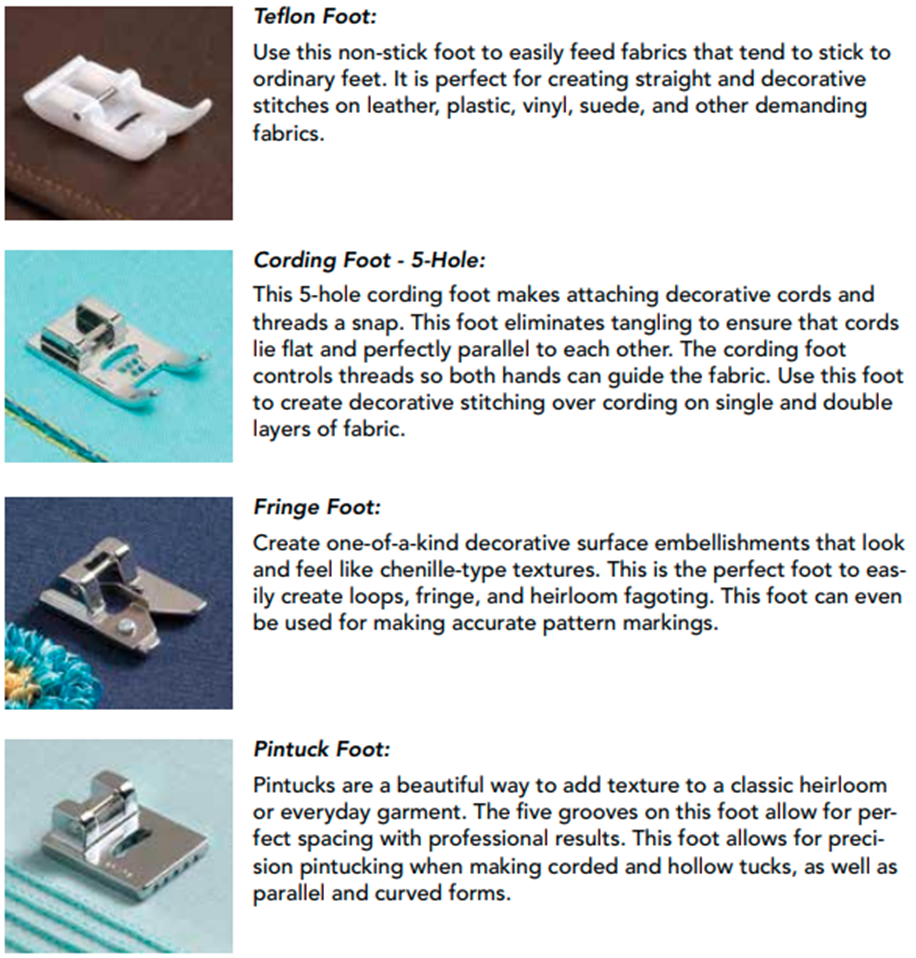 Teflon Foot:
Use this non-stick foot to easily feed fabrics that tend to stick to ordinary feet. It is perfect for creating straight and decorative stitches on leather, plastic, vinyl, suede, and other demanding fabrics.

Cording Foot - 5-Hole:
This 5-hole cording foot makes attaching decorative cords and threads a snap. This foot eliminates tangling to ensure that cords lie flat and perfectly parallel to each other. The cording foot controls threads so both hands can guide the fabric. Use this foot to create decorative stitching over cording on single and double layers of fabric.

Fringe Foot:
Create one-of-a-kind decorative surface embellishments that look and feel like chenille-type textures. This is the perfect foot to easily create loops, fringe, and heirloom fagoting. This foot can even be used for making accurate pattern markings.

Pintuck Foot:
Pintucks are a beautiful way to add texture to a classic heirloom or everyday garment. The five grooves on this foot allow for perfect spacing with professional results. This foot allows for precision pintucking when making corded and hollow tucks, as well as parallel and curved forms.